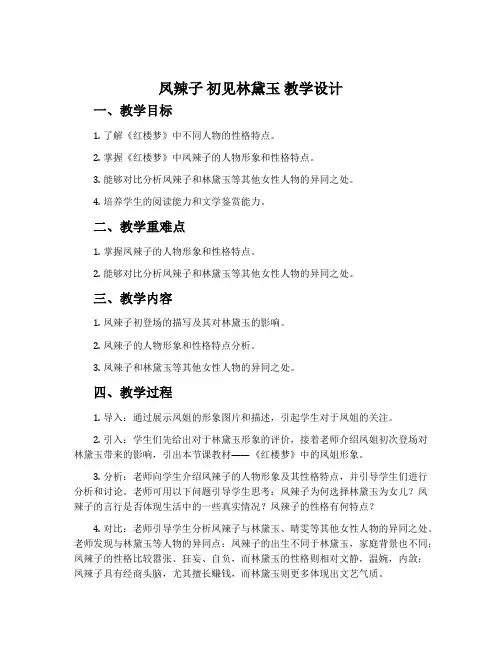 凤辣子 初见林黛玉 教学设计

一、教学目标

1. 了解《红楼梦》中不同人物的性格特点。

2. 掌握《红楼梦》中凤辣子的人物形象和性格特点。

3. 能够对比分析凤辣子和林黛玉等其他女性人物的异同之处。

4. 培养学生的阅读能力和文学鉴赏能力。

二、教学重难点

1. 掌握凤辣子的人物形象和性格特点。

2. 能够对比分析凤辣子和林黛玉等其他女性人物的异同之处。

三、教学内容

1. 凤辣子初登场的描写及其对林黛玉的影响。

2. 凤辣子的人物形象和性格特点分析。

3. 凤辣子和林黛玉等其他女性人物的异同之处。

四、教学过程

1. 导入：通过展示凤姐的形象图片和描述，引起学生对于凤姐的关注。

2. 引入：学生们先给出对于林黛玉形象的评价，接着老师介绍凤姐初次登场对林黛玉带来的影响，引出本节课教材——《红楼梦》中的凤姐形象。

3. 分析：老师向学生介绍凤辣子的人物形象及其性格特点，并引导学生们进行分析和讨论。老师可用以下问题引导学生思考：凤辣子为何选择林黛玉为女儿？凤辣子的言行是否体现生活中的一些真实情况？凤辣子的性格有何特点？

4. 对比：老师引导学生分析凤辣子与林黛玉、晴雯等其他女性人物的异同之处。老师发现与林黛玉等人物的异同点：凤辣子的出生不同于林黛玉，家庭背景也不同；凤辣子的性格比较嚣张、狂妄、自负，而林黛玉的性格则相对文静，温婉，内敛；凤辣子具有经商头脑，尤其擅长赚钱，而林黛玉则更多体现出文艺气质。